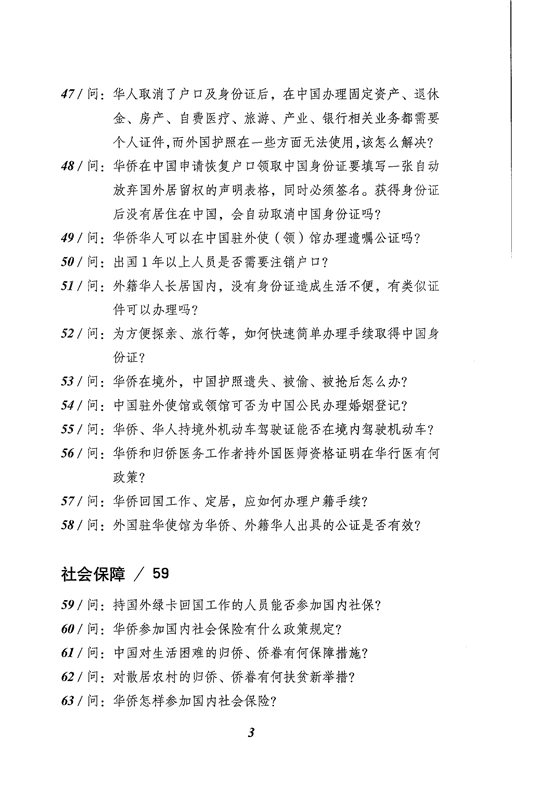 47 / 问：华人取消了户口及身份证后，在中国办理固定资产、退休金、房产、自费医疗、旅游、产业、银行相关业务都需要个人证件，而外国护照在一些方面无法使用，该怎么解决？

48 / 问：华侨在中国申请恢复户口领取中国身份证要填写一张自动放弃国外居留权的声明表格，同时必须签名。获得身份证后没有居住在中国，会自动取消中国身份证吗？

49 / 问：华侨华人可以在中国驻外使（领）馆办理遗嘱公证吗？

50 / 问：出国 1 年以上人员是否需要注销户口？

51 / 问：外籍华人长居国内，没有身份证造成生活不便，有类似证件可以办理吗？

52 / 问：为方便探亲、旅行等，如何快速简单办理手续取得中国身份证？

53 / 问：华侨在境外，中国护照遗失、被偷、被抢后怎么办？

54 / 问：中国驻外使馆或领馆可否为中国公民办理婚姻登记？

55 / 问：华侨、华人持境外机动车驾驶证能否在境内驾驶机动车？

56 / 问：华侨和归侨医务工作者持外国医师资格证明在华行医有何政策？

57 / 问：华侨回国工作、定居，应如何办理户籍手续？

58 / 问：外国驻华使馆为华侨、外籍华人出具的公证是否有效？

社会保障 / 59

59 / 问：持国外绿卡回国工作的人员能否参加国内社保？

60 / 问：华侨参加国内社会保险有什么政策规定？

61 / 问：中国对生活困难的归侨、侨眷有何保障措施？

62 / 问：对散居农村的归侨、侨眷有何扶贫新举措？

63 / 问：华侨怎样参加国内社会保险？

3